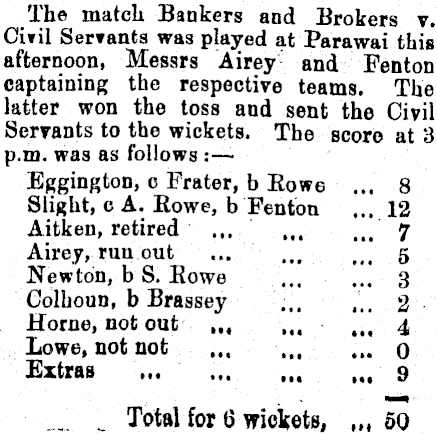 The match Bankers and Brokers v. Civil Servants was played at Parawai this afternoon, Messrs Airey and Fenton captaining the respective teams. The latter won the toss and sent the Civil Servants to the wickets. The score at 3 p.m. was as follows :—

Eggington, c Frater, b Rowe ... 8
Slight, c A. Rowe, b Fenton ... 12
Aitken, retired ... ... ... 7
Airey, run out ... ... ... 5
Newton, b S. Rowe ... ... 3
Colhoun, b Brassey ... ... 2
Horne, not out ... ... ... 4
Lowe, not not ... ... ... 0
Extras ... ... ... ... 9

Total for 6 wickets, ... 50